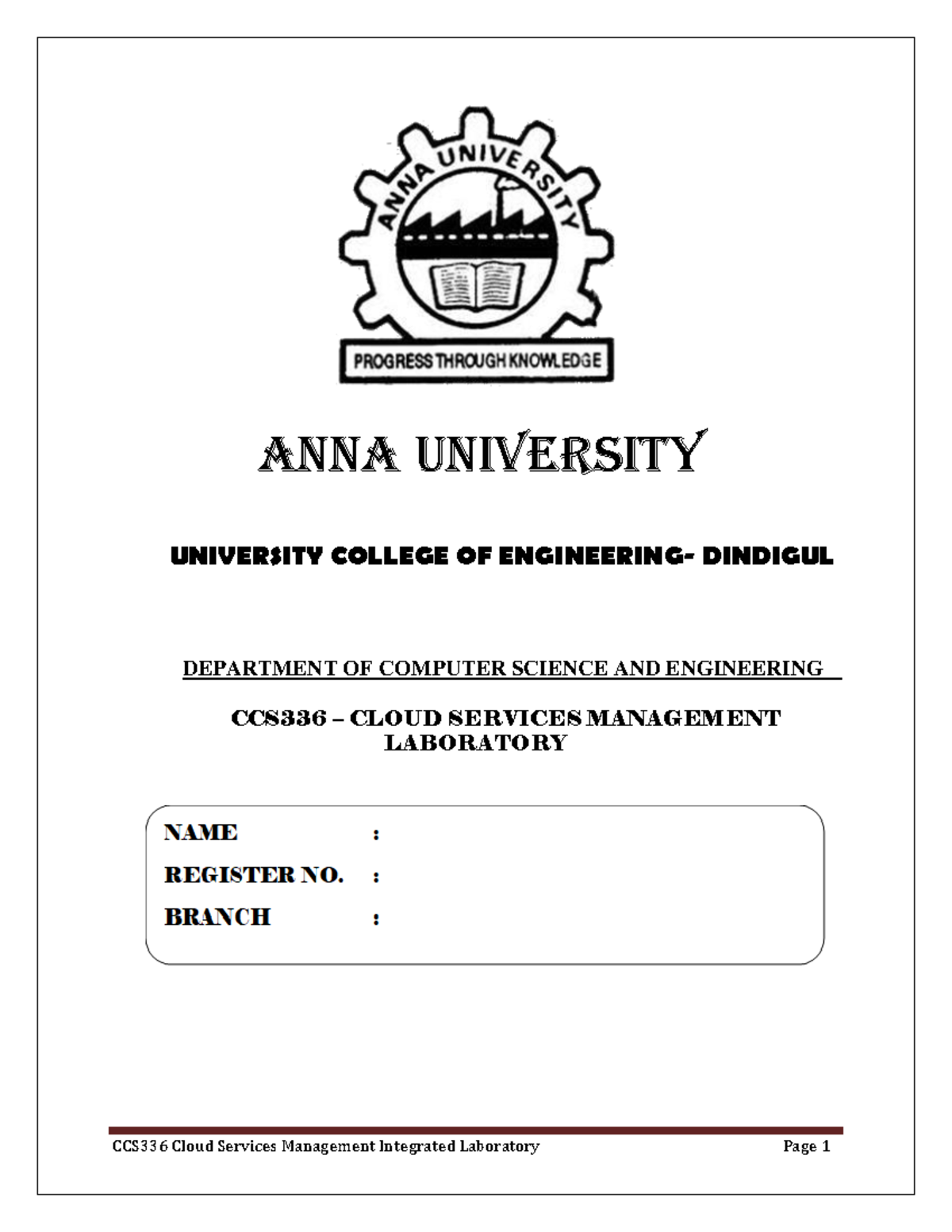 ANNA UNIVERSITY

PROGRESS THROUGH KNOWLEDGE

ANNA UNIVERSITY

UNIVERSITY COLLEGE OF ENGINEERING- DINDIGUL

DEPARTMENT OF COMPUTER SCIENCE AND ENGINEERING

CCS336 – CLOUD SERVICES MANAGEMENT LABORATORY

NAME :
REGISTER NO. :
BRANCH :

CCS336 Cloud Services Management Integrated Laboratory Page 1